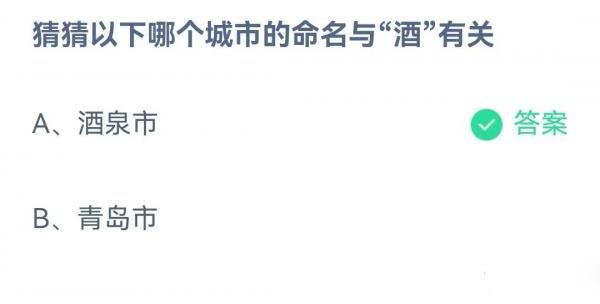 猜猜以下哪个城市的命名与“酒”有关

A、酒泉市

答案

B、青岛市